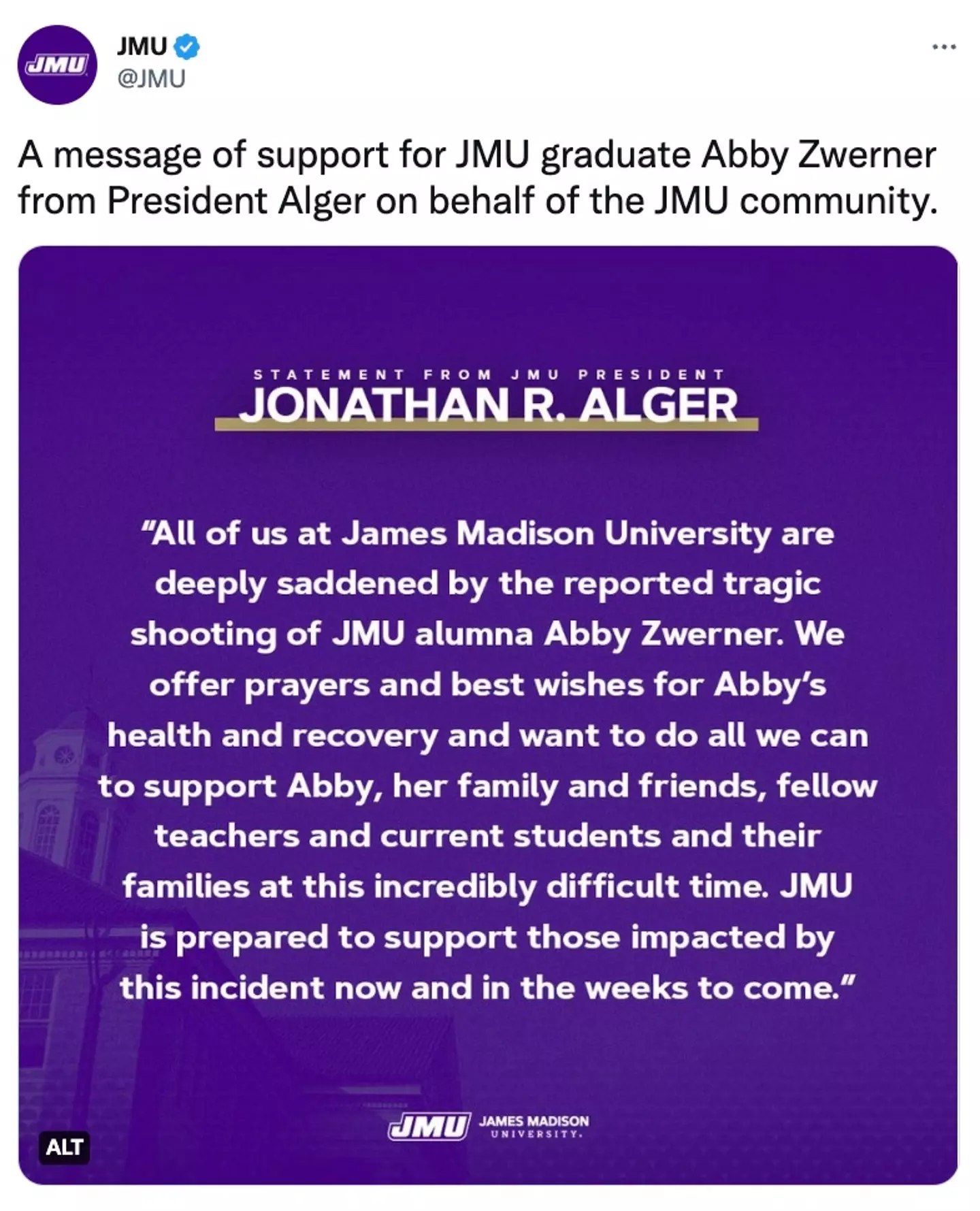 JMU

JMU
@JMU

...

A message of support for JMU graduate Abby Zwerner from President Alger on behalf of the JMU community.

STATEMENT FROM JMU PRESIDENT
JONATHAN R. ALGER

"All of us at James Madison University are deeply saddened by the reported tragic shooting of JMU alumna Abby Zwerner. We offer prayers and best wishes for Abby's health and recovery and want to do all we can to support Abby, her family and friends, fellow teachers and current students and their families at this incredibly difficult time. JMU is prepared to support those impacted by this incident now and in the weeks to come."

JMU JAMES MADISON UNIVERSITY.

ALT